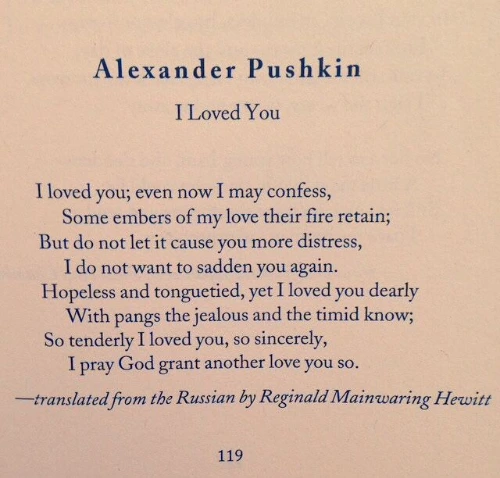 Alexander Pushkin

I Loved You

I loved you; even now I may confess,
Some embers of my love their fire retain;
But do not let it cause you more distress,
I do not want to sadden you again.
Hopeless and tonguetied, yet I loved you dearly
With pangs the jealous and the timid know;
So tenderly I loved you, so sincerely,
I pray God grant another love you so.

—translated from the Russian by Reginald Mainwaring Hewitt

119